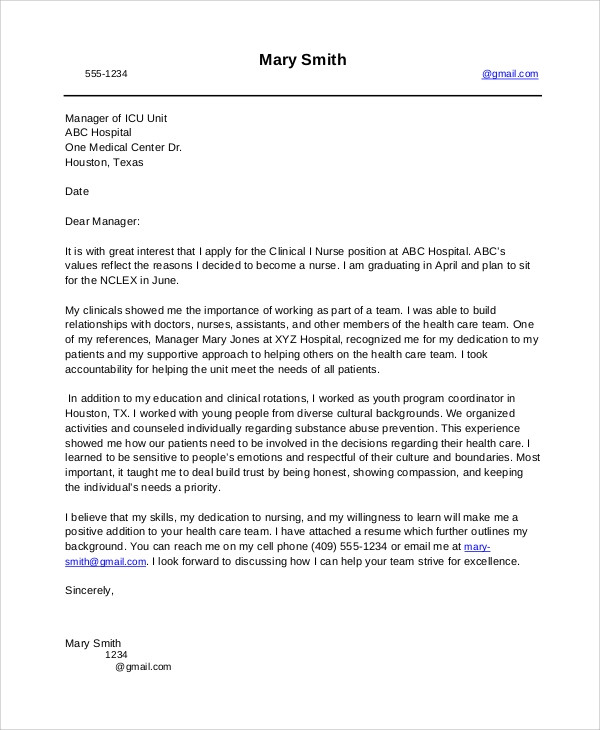 Mary Smith

555-1234 @gmail.com

Manager of ICU Unit
ABC Hospital
One Medical Center Dr.
Houston, Texas

Date

Dear Manager:

It is with great interest that I apply for the Clinical I Nurse position at ABC Hospital. ABC's values reflect the reasons I decided to become a nurse. I am graduating in April and plan to sit for the NCLEX in June.

My clinicals showed me the importance of working as part of a team. I was able to build relationships with doctors, nurses, assistants, and other members of the health care team. One of my references, Manager Mary Jones at XYZ Hospital, recognized me for my dedication to my patients and my supportive approach to helping others on the health care team. I took accountability for helping the unit meet the needs of all patients.

In addition to my education and clinical rotations, I worked as youth program coordinator in Houston, TX. I worked with young people from diverse cultural backgrounds. We organized activities and counseled individually regarding substance abuse prevention. This experience showed me how our patients need to be involved in the decisions regarding their health care. I learned to be sensitive to people's emotions and respectful of their culture and boundaries. Most important, it taught me to deal build trust by being honest, showing compassion, and keeping the individual's needs a priority.

I believe that my skills, my dedication to nursing, and my willingness to learn will make me a positive addition to your health care team. I have attached a resume which further outlines my background. You can reach me on my cell phone (409) 555-1234 or email me at mary-smith@gmail.com. I look forward to discussing how I can help your team strive for excellence.

Sincerely,

Mary Smith
1234
@gmail.com